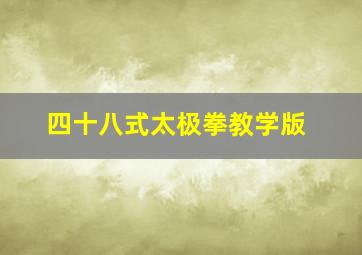 四十八式太极拳教学版